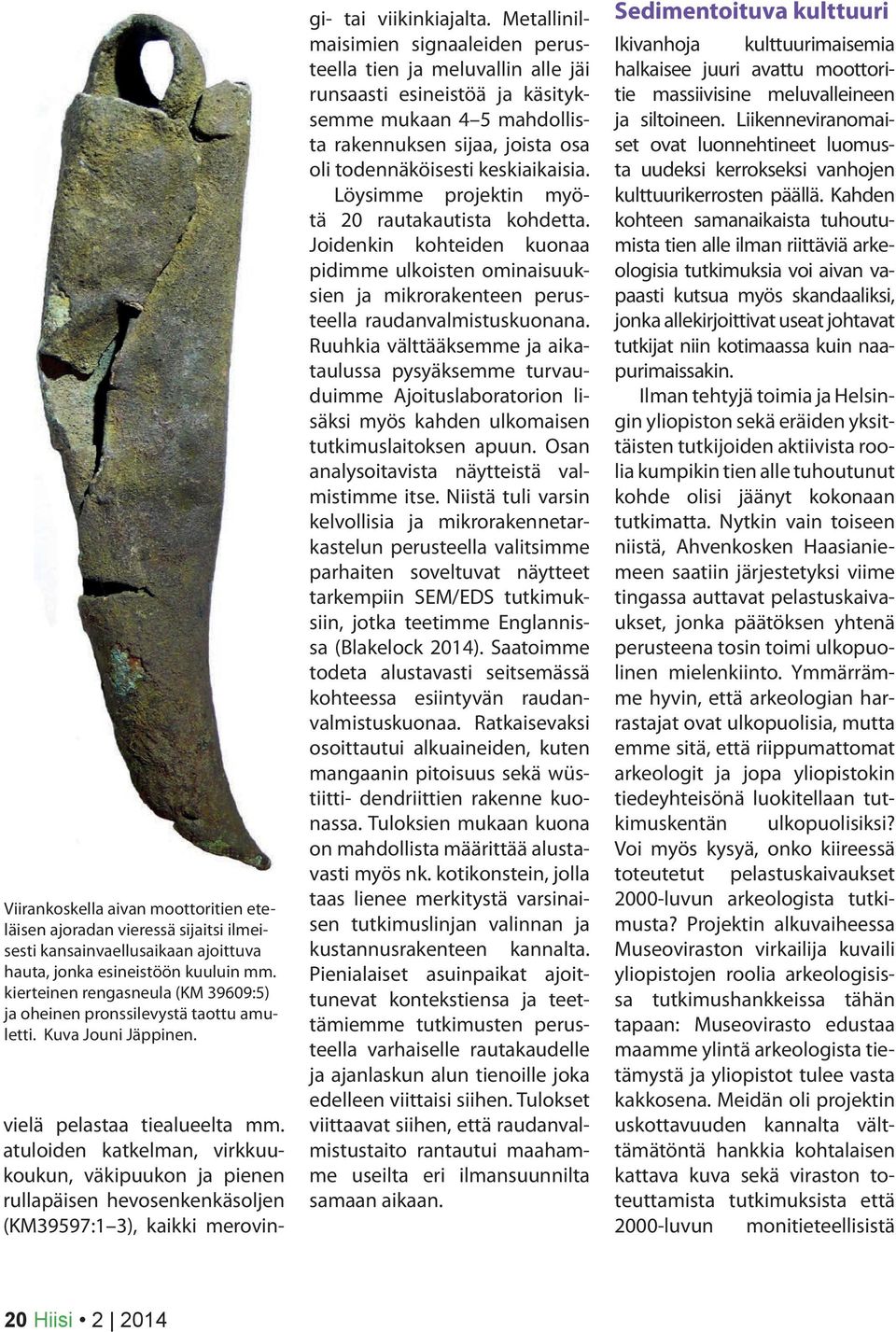 Viirankoskella aivan moottoritien eteläisen ajoradan vieressä sijaitsi ilmeisesti kansainvaellusaikaan ajoittuva hauta, jonka esineistöön kuuluin mm. kierteinen rengasneula (KM 39609:5) ja oheinen pronssilevystä taottu amuletti. Kuva Jouni Jäppinen.

vielä pelastaa tiealueelta mm. atuloiden katkelman, virkkuukoukun, väkipuukon ja pienen rullapäisen hevosenkenkäsoljen (KM39597:1–3), kaikki merovingi- tai viikinkiajalta. Metallinilmaisimien signaaleiden perusteella tien ja meluvallin alle jäi runsaasti esineistöä ja käsityksemme mukaan 4–5 mahdollista rakennuksen sijaa, joista osa oli todennäköisesti keskiaikaisia.

Löysimme projektin myötä 20 rautakautista kohdetta. Joidenkin kohteiden kuonaa pidimme ulkoisten ominaisuuksien ja mikrorakenteen perusteella raudanvalmistuskuonana. Ruuhkia välttääksemme ja aikataulussa pysyäksemme turvauduimme Ajoituslaboratorion lisäksi myös kahden ulkomaisen tutkimuslaitoksen apuun. Osan analysoitavista näytteistä valmistimme itse. Niistä tuli varsin kelvollisia ja mikrorakennetarkastelun perusteella valitsimme parhaiten soveltuvat näytteet tarkempiin SEM/EDS tutkimuksiin, jotka teetimme Englannissa (Blakelock 2014). Saatoimme todeta alustavasti seitsemässä kohteessa esiintyvän raudanvalmistuskuonaa. Ratkaisevaksi osoittautui alkuaineiden, kuten mangaanin pitoisuus sekä wüstiitti- dendriittien rakenne kuonassa. Tuloksien mukaan kuona on mahdollista määrittää alustavasti myös nk. kotikonstein, jolla taas lienee merkitystä varsinaisen tutkimuslinjan valinnan ja kustannusrakenteen kannalta. Pienialaiset asuinpaikat ajoittunevat kontekstiensa ja teettämiemme tutkimusten perusteella varhaiselle rautakaudelle ja ajanlaskun alun tienoille joka edelleen viittaisi siihen. Tulokset viittaavat siihen, että raudanvalmistustaito rantautui maahamme useilta eri ilmansuunnilta samaan aikaan.

Sedimentoituva kulttuuri

Ikivanhoja kulttuurimaisemia halkaisee juuri avattu moottoritie massiivisine meluvalleineen ja siltoineen. Liikenneviranomaiset ovat luonnehtineet luomusta uudeksi kerrokseksi vanhojen kulttuurikerrosten päällä. Kahden kohteen samanaikaista tuhoutumista tien alle ilman riittäviä arkeologisia tutkimuksia voi aivan vapaasti kutsua myös skandaaliksi, jonka allekirjoittivat useat johtavat tutkijat niin kotimaassa kuin naapurimaissakin.

Ilman tehtyjä toimia ja Helsingin yliopiston sekä eräiden yksittäisten tutkijoiden aktiivista roolia kumpikin tien alle tuhoutunut kohde olisi jäänyt kokonaan tutkimatta. Nytkin vain toiseen niistä, Ahvenkosken Haasianiemeen saatiin järjestetyksi viime tingassa auttavat pelastuskaivaukset, jonka päätöksen yhtenä perusteena tosin toimi ulkopuolinen mielenkiinto. Ymmärrämme hyvin, että arkeologian harrastajat ovat ulkopuolisia, mutta emme sitä, että riippumattomat arkeologit ja jopa yliopistokin tiedeyhteisönä luokitellaan tutkimuskentän ulkopuolisiksi? Voi myös kysyä, onko kiireessä toteutetut pelastuskaivaukset 2000-luvun arkeologista tutkimusta? Projektin alkuvaiheessa Museoviraston virkailija kuvaili yliopistojen roolia arkeologisissa tutkimushankkeissa tähän tapaan: Museovirasto edustaa maamme ylintä arkeologista tietämystä ja yliopistot tulee vasta kakkosena. Meidän oli projektin uskottavuuden kannalta välttämätöntä hankkia kohtalaisen kattava kuva sekä viraston toteuttamista tutkimuksista että 2000-luvun monitieteellisistä

20 Hiisi • 2 | 2014